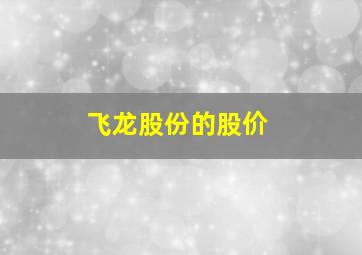 飞龙股份的股价